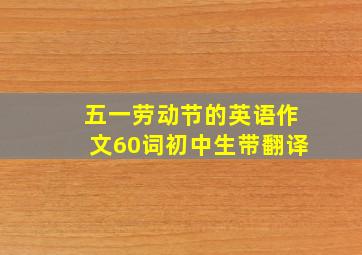 五一劳动节的英语作文60词初中生带翻译